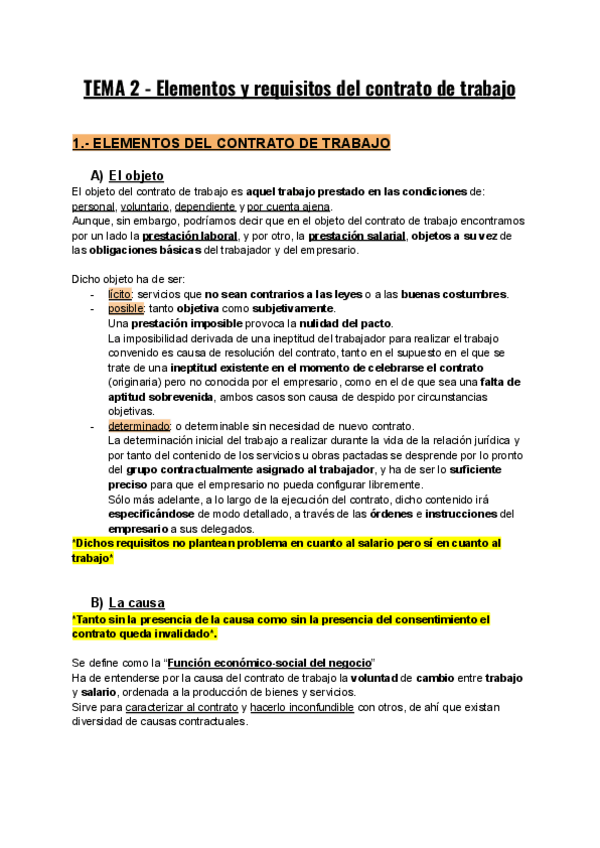 TEMA 2 - Elementos y requisitos del contrato de trabajo

1.- ELEMENTOS DEL CONTRATO DE TRABAJO

A) El objeto

El objeto del contrato de trabajo es aquel trabajo prestado en las condiciones de: personal, voluntario, dependiente y por cuenta ajena.
Aunque, sin embargo, podríamos decir que en el objeto del contrato de trabajo encontramos por un lado la prestación laboral, y por otro, la prestación salarial, objetos a su vez de las obligaciones básicas del trabajador y del empresario.

Dicho objeto ha de ser:
- lícito: servicios que no sean contrarios a las leyes o a las buenas costumbres.
- posible: tanto objetiva como subjetivamente.
Una prestación imposible provoca la nulidad del pacto.
La imposibilidad derivada de una ineptitud del trabajador para realizar el trabajo convenido es causa de resolución del contrato, tanto en el supuesto en el que se trate de una ineptitud existente en el momento de celebrarse el contrato (originaria) pero no conocida por el empresario, como en el de que sea una falta de aptitud sobrevenida, ambos casos son causa de despido por circunstancias objetivas.
- determinado: o determinable sin necesidad de nuevo contrato.
La determinación inicial del trabajo a realizar durante la vida de la relación jurídica y por tanto del contenido de los servicios u obras pactadas se desprende por lo pronto del grupo contractualmente asignado al trabajador, y ha de ser lo suficiente preciso para que el empresario no pueda configurar libremente.
Sólo más adelante, a lo largo de la ejecución del contrato, dicho contenido irá especificándose de modo detallado, a través de las órdenes e instrucciones del empresario a sus delegados.

*Dichos requisitos no plantean problema en cuanto al salario pero sí en cuanto al trabajo*

B) La causa

*Tanto sin la presencia de la causa como sin la presencia del consentimiento el contrato queda invalidado*.

Se define como la "Función económico-social del negocio"
Ha de entenderse por la causa del contrato de trabajo la voluntad de cambio entre trabajo y salario, ordenada a la producción de bienes y servicios.
Sirve para caracterizar al contrato y hacerlo inconfundible con otros, de ahí que existan diversidad de causas contractuales.